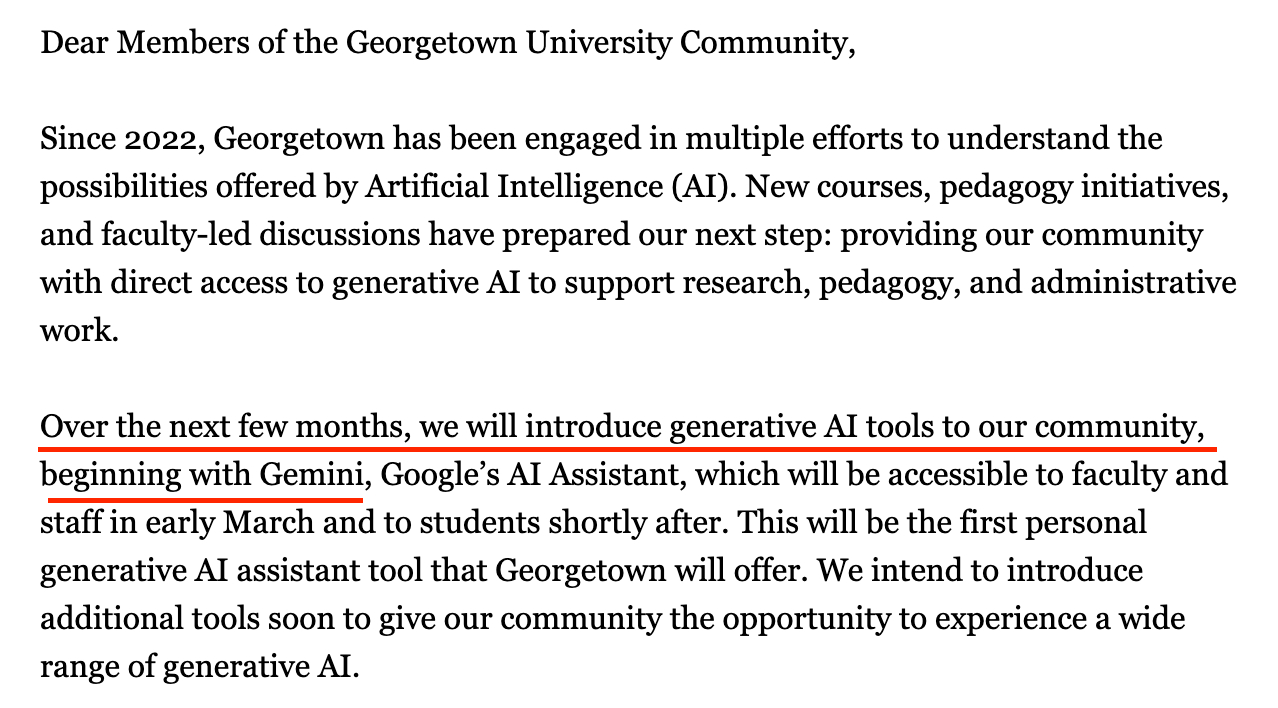 Dear Members of the Georgetown University Community,

Since 2022, Georgetown has been engaged in multiple efforts to understand the possibilities offered by Artificial Intelligence (AI). New courses, pedagogy initiatives, and faculty-led discussions have prepared our next step: providing our community with direct access to generative AI to support research, pedagogy, and administrative work.

Over the next few months, we will introduce generative AI tools to our community, beginning with Gemini, Google's AI Assistant, which will be accessible to faculty and staff in early March and to students shortly after. This will be the first personal generative AI assistant tool that Georgetown will offer. We intend to introduce additional tools soon to give our community the opportunity to experience a wide range of generative AI.